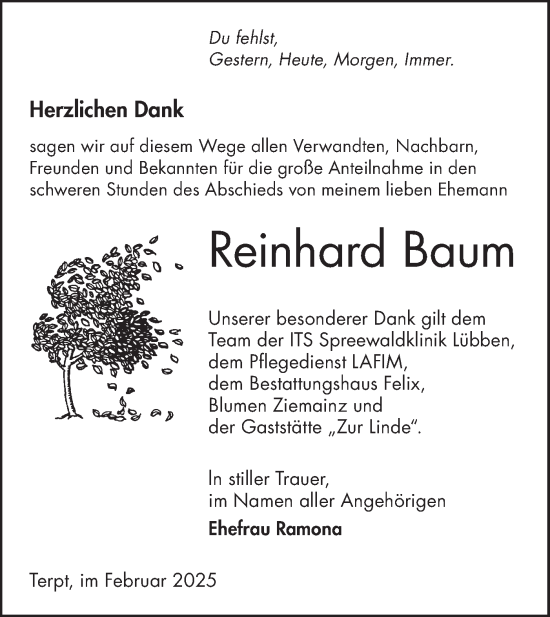 Du fehlst,
Gestern, Heute, Morgen, Immer.

Herzlichen Dank

sagen wir auf diesem Wege allen Verwandten, Nachbarn, Freunden und Bekannten für die große Anteilnahme in den schweren Stunden des Abschieds von meinem lieben Ehemann

Reinhard Baum

Unserer besonderer Dank gilt dem Team der ITS Spreewaldklinik Lübben, dem Pflegedienst LAFIM, dem Bestattungshaus Felix, Blumen Ziemainz und der Gaststätte „Zur Linde“.

In stiller Trauer,
im Namen aller Angehörigen

Ehefrau Ramona

Terpt, im Februar 2025